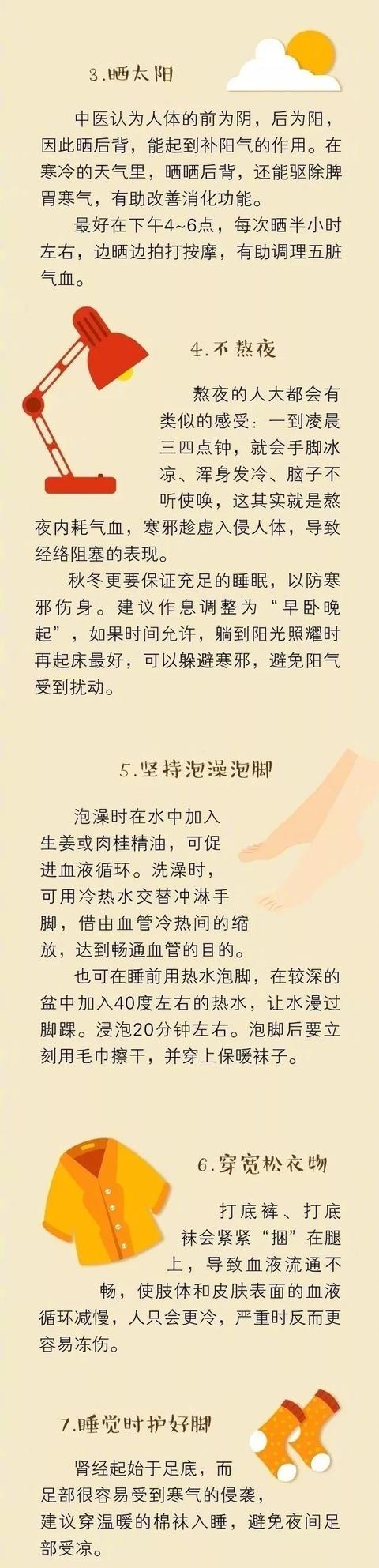 3.晒太阳

中医认为人体的前为阴，后为阳，因此晒后背，能起到补阳气的作用。在寒冷的天气里，晒晒后背，还能驱除脾胃寒气，有助改善消化功能。

最好在下午4~6点，每次晒半小时左右，边晒边拍打按摩，有助调理五脏气血。

4.不熬夜

熬夜的人大都会有类似的感受：一到凌晨三四点钟，就会手脚冰凉、浑身发冷、脑子不听使唤，这其实就是熬夜内耗气血，寒邪趁虚入侵人体，导致经络阻塞的表现。

秋冬更要保证充足的睡眠，以防寒邪伤身。建议作息调整为“早卧晚起”，如果时间允许，躺到阳光照耀时再起床最好，可以躲避寒邪，避免阳气受到扰动。

5.坚持泡澡泡脚

泡澡时在水中加入生姜或肉桂精油，可促进血液循环。洗澡时，可用冷热水交替冲淋手脚，借由血管冷热间的缩放，达到畅通血管的目的。

也可在睡前用热水泡脚，在较深的盆中加入40度左右的热水，让水漫过脚踝。浸泡20分钟左右。泡脚后要立刻用毛巾擦干，并穿上保暖袜子。

6.穿宽松衣物

打底裤、打底袜会紧紧“捆”在腿上，导致血液流通不畅，使肢体和皮肤表面的血液循环减慢，人只会更冷，严重时反而更容易冻伤。

7.睡觉时护好脚

肾经起始于足底，而足部很容易受到寒气的侵袭，建议穿温暖的棉袜入睡，避免夜间足部受凉。